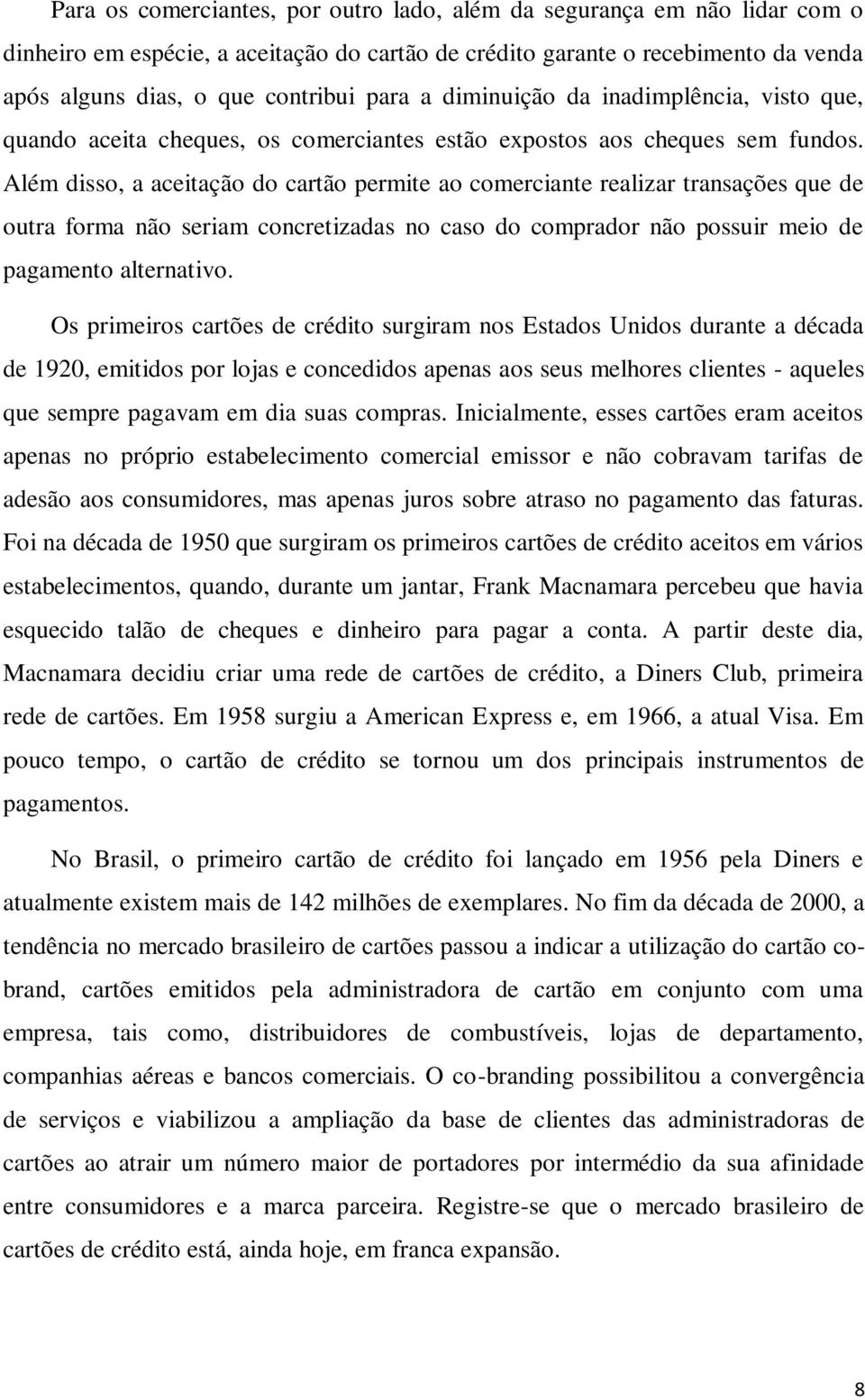 Para os comerciantes, por outro lado, além da segurança em não lidar com o dinheiro em espécie, a aceitação do cartão de crédito garante o recebimento da venda após alguns dias, o que contribui para a diminuição da inadimplência, visto que, quando aceita cheques, os comerciantes estão expostos aos cheques sem fundos. Além disso, a aceitação do cartão permite ao comerciante realizar transações que de outra forma não seriam concretizadas no caso do comprador não possuir meio de pagamento alternativo.

Os primeiros cartões de crédito surgiram nos Estados Unidos durante a década de 1920, emitidos por lojas e concedidos apenas aos seus melhores clientes - aqueles que sempre pagavam em dia suas compras. Inicialmente, esses cartões eram aceitos apenas no próprio estabelecimento comercial emissor e não cobravam tarifas de adesão aos consumidores, mas apenas juros sobre atraso no pagamento das faturas. Foi na década de 1950 que surgiram os primeiros cartões de crédito aceitos em vários estabelecimentos, quando, durante um jantar, Frank Macnamara percebeu que havia esquecido talão de cheques e dinheiro para pagar a conta. A partir deste dia, Macnamara decidiu criar uma rede de cartões de crédito, a Diners Club, primeira rede de cartões. Em 1958 surgiu a American Express e, em 1966, a atual Visa. Em pouco tempo, o cartão de crédito se tornou um dos principais instrumentos de pagamentos.

No Brasil, o primeiro cartão de crédito foi lançado em 1956 pela Diners e atualmente existem mais de 142 milhões de exemplares. No fim da década de 2000, a tendência no mercado brasileiro de cartões passou a indicar a utilização do cartão co-brand, cartões emitidos pela administradora de cartão em conjunto com uma empresa, tais como, distribuidores de combustíveis, lojas de departamento, companhias aéreas e bancos comerciais. O co-branding possibilitou a convergência de serviços e viabilizou a ampliação da base de clientes das administradoras de cartões ao atrair um número maior de portadores por intermédio da sua afinidade entre consumidores e a marca parceira. Registre-se que o mercado brasileiro de cartões de crédito está, ainda hoje, em franca expansão.

8